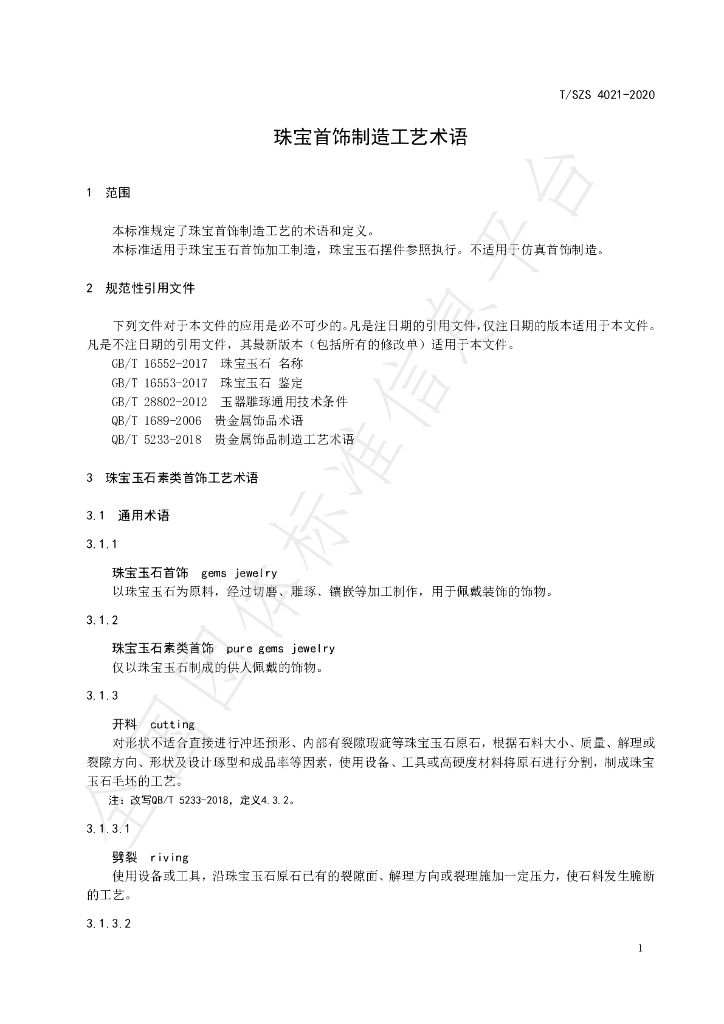 T/SZS 4021-2020

珠宝首饰制造工艺术语

1 范围

本标准规定了珠宝首饰制造工艺的术语和定义。

本标准适用于珠宝玉石首饰加工制造，珠宝玉石摆件参照执行。不适用于仿真首饰制造。

2 规范性引用文件

下列文件对于本文件的应用是必不可少的。凡是注日期的引用文件，仅注日期的版本适用于本文件。凡是不注日期的引用文件，其最新版本（包括所有的修改单）适用于本文件。

GB/T 16552-2017 珠宝玉石 名称
GB/T 16553-2017 珠宝玉石 鉴定
GB/T 28802-2012 玉器雕琢通用技术条件
QB/T 1689-2006 贵金属饰品术语
QB/T 5233-2018 贵金属饰品制造工艺术语

3 珠宝玉石素类首饰工艺术语

3.1 通用术语

3.1.1

珠宝玉石首饰 gems jewelry

以珠宝玉石为原料，经过切磨、雕琢、镶嵌等加工制作，用于佩戴装饰的饰物。

3.1.2

珠宝玉石素类首饰 pure gems jewelry

仅以珠宝玉石制成的供人佩戴的饰物。

3.1.3

开料 cutting

对形状不适合直接进行冲坯预形、内部有裂隙瑕疵等珠宝玉石原石，根据石料大小、质量、解理或裂隙方向、形状及设计琢型和成品率等因素，使用设备、工具或高硬度材料将原石进行分割，制成珠宝玉石毛坯的工艺。

注：改写QB/T 5233-2018，定义4.3.2。

3.1.3.1

劈裂 riving

使用设备或工具，沿珠宝玉石原石已有的裂隙面、解理方向或裂理施加一定压力，使石料发生脆断的工艺。

3.1.3.2

1

全国团体标准信息平台